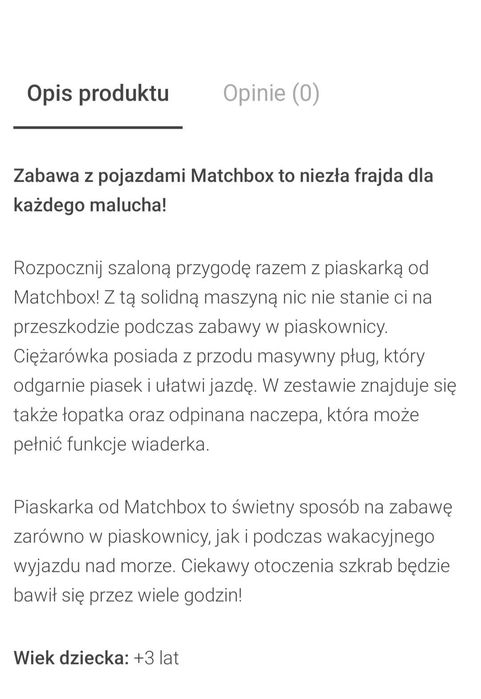 Opis produktu

Opinie (0)

Zabawa z pojazdami Matchbox to niezła frajda dla każdego malucha!

Rozpocznij szaloną przygodę razem z piaskarką od Matchbox! Z tą solidną maszyną nic nie stanie ci na przeszkodzie podczas zabawy w piaskownicy. Ciężarówka posiada z przodu masywny pług, który odgarnie piasek i ułatwi jazdę. W zestawie znajduje się także łopatka oraz odpinana naczepa, która może pełnić funkcje wiaderka.

Piaskarka od Matchbox to świetny sposób na zabawę zarówno w piaskownicy, jak i podczas wakacyjnego wyjazdu nad morze. Ciekawy otoczenia szkrab będzie bawił się przez wiele godzin!

Wiek dziecka: +3 lat